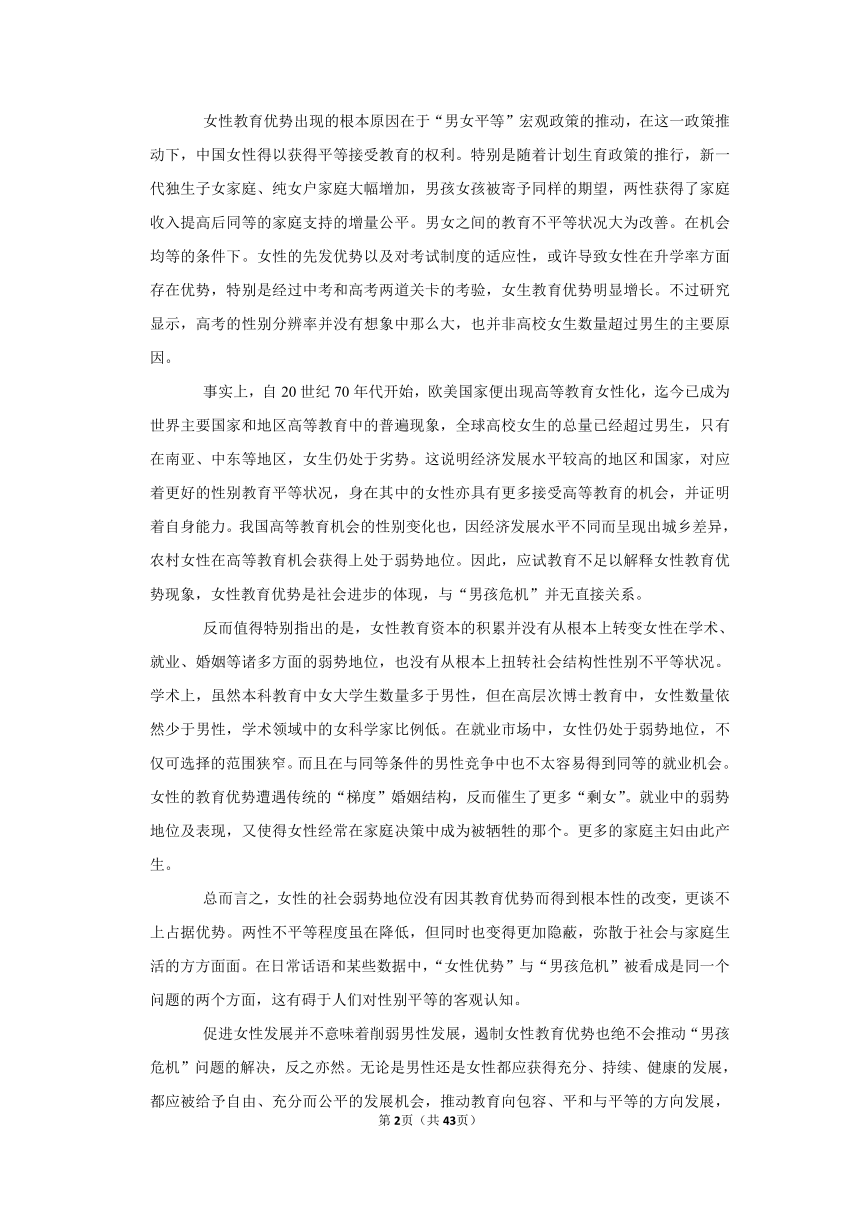 女性教育优势出现的根本原因在于“男女平等”宏观政策的推动，在这一政策推动下，中国女性得以获得平等接受教育的权利。特别是随着计划生育政策的推行，新一代独生子女家庭、纯女户家庭大幅增加，男孩女孩被寄予同样的期望，两性获得了家庭收入提高后同等的家庭支持的增量公平。男女之间的教育不平等状况大为改善。在机会均等的条件下。女性的先发优势以及对考试制度的适应性，或许导致女性在升学率方面存在优势，特别是经过中考和高考两道关卡的考验，女生教育优势明显增长。不过研究显示，高考的性别分辨率并没有想象中那么大，也并非高校女生数量超过男生的主要原因。

事实上，自 20 世纪 70 年代开始，欧美国家便出现高等教育女性化，迄今已成为世界主要国家和地区高等教育中的普遍现象，全球高校女生的总量已经超过男生，只有在南亚、中东等地区，女生仍处于劣势。这说明经济发展水平较高的地区和国家，对应着更好的性别教育平等状况，身在其中的女性亦具有更多接受高等教育的机会，并证明着自身能力。我国高等教育机会的性别变化也，因经济发展水平不同而呈现出城乡差异，农村女性在高等教育机会获得上处于弱势地位。因此，应试教育不足以解释女性教育优势现象，女性教育优势是社会进步的体现，与“男孩危机”并无直接关系。

反而值得特别指出的是，女性教育资本的积累并没有从根本上转变女性在学术、就业、婚姻等诸多方面的弱势地位，也没有从根本上扭转社会结构性性别不平等状况。学术上，虽然本科教育中女大学生数量多于男性，但在高层次博士教育中，女性数量依然少于男性，学术领域中的女科学家比例低。在就业市场中，女性仍处于弱势地位，不仅可选择的范围狭窄。而且在与同等条件的男性竞争中也不太容易得到同等的就业机会。女性的教育优势遭遇传统的“梯度”婚姻结构，反而催生了更多“剩女”。就业中的弱势地位及表现，又使得女性经常在家庭决策中成为被牺牲的那个。更多的家庭主妇由此产生。

总而言之，女性的社会弱势地位没有因其教育优势而得到根本性的改变，更谈不上占据优势。两性不平等程度虽在降低，但同时也变得更加隐蔽，弥散于社会与家庭生活的方方面面。在日常话语和某些数据中，“女性优势”与“男孩危机”被看成是同一个问题的两个方面，这有碍于人们对性别平等的客观认知。

促进女性发展并不意味着削弱男性发展，遏制女性教育优势也绝不会推动“男孩危机”问题的解决，反之亦然。无论是男性还是女性都应获得充分、持续、健康的发展，都应被给予自由、充分而公平的发展机会，推动教育向包容、平和与平等的方向发展，

第 2页（共 43页）